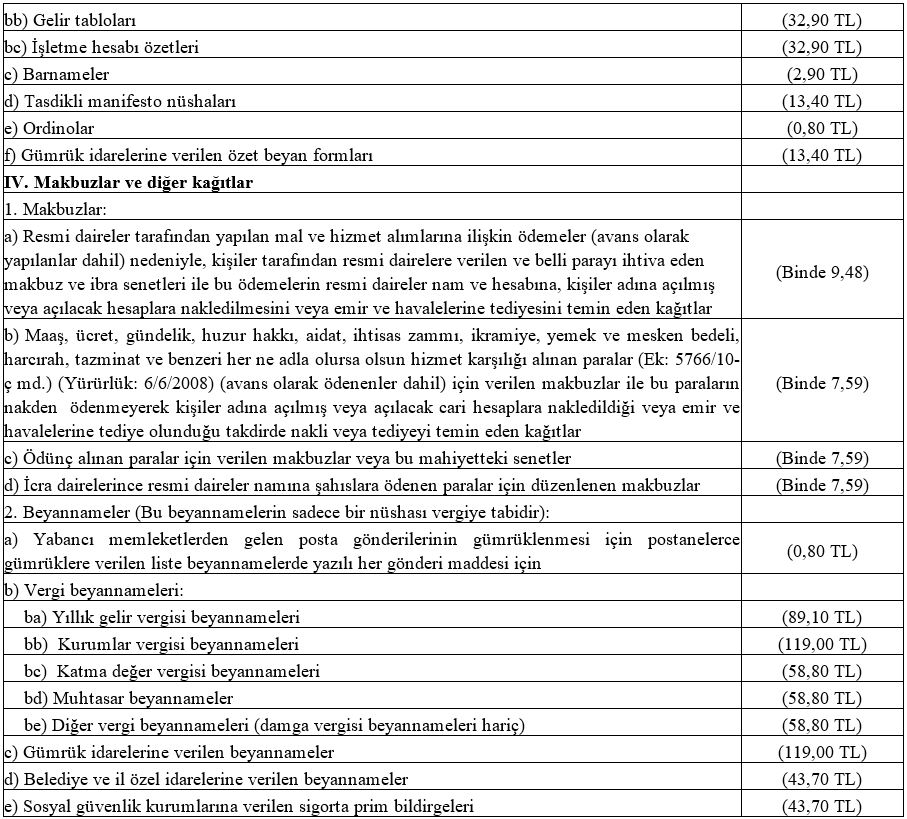 | | |
|---|---|
| bb) Gelir tabloları | (32,90 TL) |
| bc) İşletme hesabı özetleri | (32,90 TL) |
| c) Barnameler | (2,90 TL) |
| d) Tasdikli manifesto nüshaları | (13,40 TL) |
| e) Ordinolar | (0,80 TL) |
| f) Gümrük idarelerine verilen özet beyan formları | (13,40 TL) |
| **IV. Makbuzlar ve diğer kağıtlar** | |
| 1. Makbuzlar: | |
| a) Resmi daireler tarafından yapılan mal ve hizmet alımlarına ilişkin ödemeler (avans olarak yapılanlar dahil) nedeniyle, kişiler tarafından resmi dairelere verilen ve belli parayı ihtiva eden makbuz ve ibra senetleri ile bu ödemelerin resmi daireler nam ve hesabına, kişiler adına açılmış veya açılacak hesaplara nakledilmesini veya emir ve havalelerine tediyesini temin eden kağıtlar | (Binde 9,48) |
| b) Maaş, ücret, gündelik, huzur hakkı, aidat, ihtisas zammı, ikramiye, yemek ve mesken bedeli, harcırah, tazminat ve benzeri her ne adla olursa olsun hizmet karşılığı alınan paralar (Ek: 5766/10-ç md.) (Yürürlük: 6/6/2008) (avans olarak ödenenler dahil) için verilen makbuzlar ile bu paraların nakden ödenmeyerek kişiler adına açılmış veya açılacak cari hesaplara nakledildiği veya emir ve havalelerine tediye olunduğu takdirde nakli veya tediyeyi temin eden kağıtlar | (Binde 7,59) |
| c) Ödünç alınan paralar için verilen makbuzlar veya bu mahiyetteki senetler | (Binde 7,59) |
| d) İcra dairelerince resmi daireler namına şahıslara ödenen paralar için düzenlenen makbuzlar | (Binde 7,59) |
| 2. Beyannameler (Bu beyannamelerin sadece bir nüshası vergiye tabidir): | |
| a) Yabancı memleketlerden gelen posta gönderilerinin gümrüklenmesi için postanelerce gümrüklere verilen liste beyannamelerde yazılı her gönderi maddesi için | (0,80 TL) |
| b) Vergi beyannameleri: | |
| ba) Yıllık gelir vergisi beyannameleri | (89,10 TL) |
| bb) Kurumlar vergisi beyannameleri | (119,00 TL) |
| bc) Katma değer vergisi beyannameleri | (58,80 TL) |
| bd) Muhtasar beyannameler | (58,80 TL) |
| be) Diğer vergi beyannameleri (damga vergisi beyannameleri hariç) | (58,80 TL) |
| c) Gümrük idarelerine verilen beyannameler | (119,00 TL) |
| d) Belediye ve il özel idarelerine verilen beyannameler | (43,70 TL) |
| e) Sosyal güvenlik kurumlarına verilen sigorta prim bildirgeleri | (43,70 TL) |